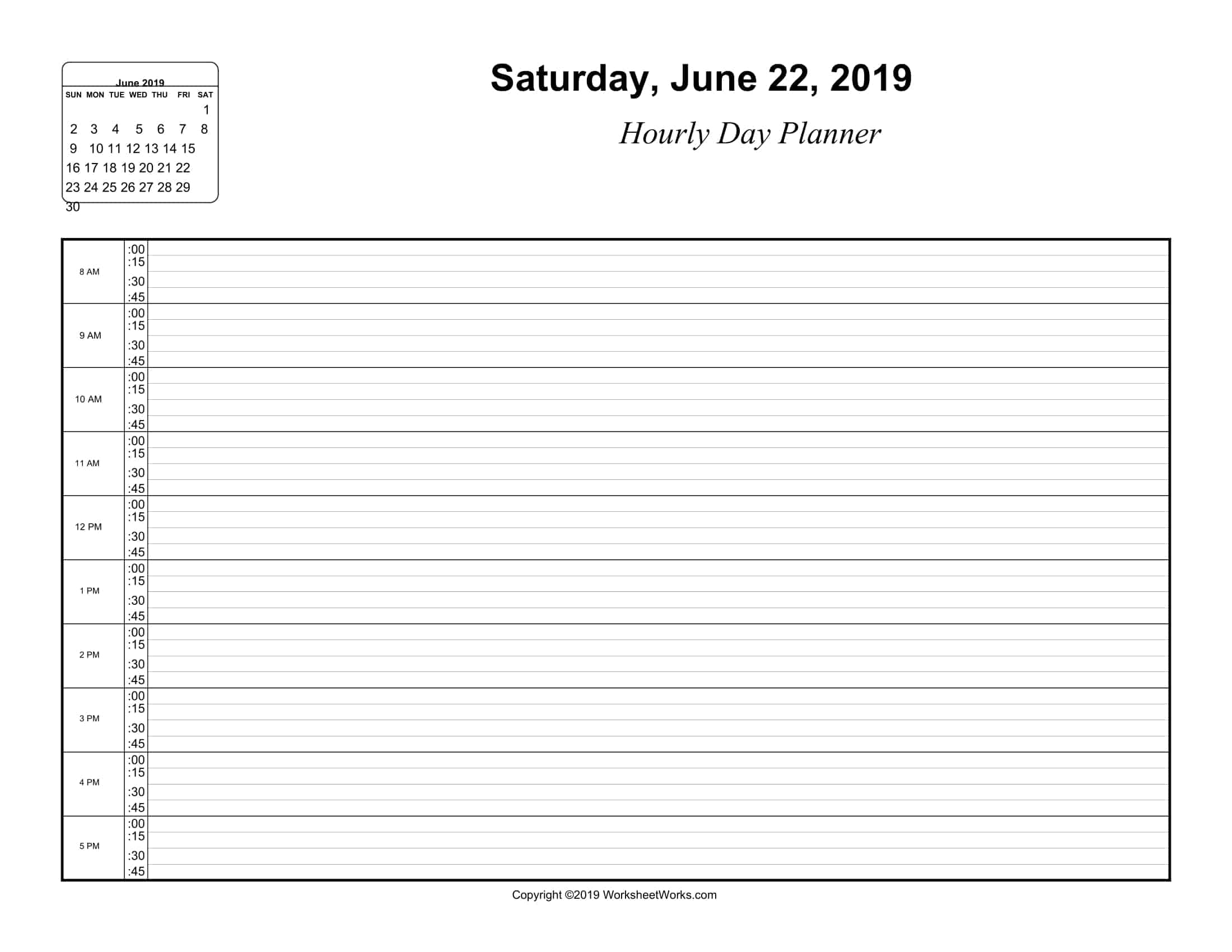 June 2019

| SUN | MON | TUE | WED | THU | FRI | SAT |
|---|---|---|---|---|---|---|
| | | | | | | 1 |
| 2 | 3 | 4 | 5 | 6 | 7 | 8 |
| 9 | 10 | 11 | 12 | 13 | 14 | 15 |
| 16 | 17 | 18 | 19 | 20 | 21 | 22 |
| 23 | 24 | 25 | 26 | 27 | 28 | 29 |
| 30 | | | | | | |

Saturday, June 22, 2019

Hourly Day Planner

| | | |
|---|---|---|
| 8 AM | :00 | |
| | :15 | |
| | :30 | |
| | :45 | |
| 9 AM | :00 | |
| | :15 | |
| | :30 | |
| | :45 | |
| 10 AM | :00 | |
| | :15 | |
| | :30 | |
| | :45 | |
| 11 AM | :00 | |
| | :15 | |
| | :30 | |
| | :45 | |
| 12 PM | :00 | |
| | :15 | |
| | :30 | |
| | :45 | |
| 1 PM | :00 | |
| | :15 | |
| | :30 | |
| | :45 | |
| 2 PM | :00 | |
| | :15 | |
| | :30 | |
| | :45 | |
| 3 PM | :00 | |
| | :15 | |
| | :30 | |
| | :45 | |
| 4 PM | :00 | |
| | :15 | |
| | :30 | |
| | :45 | |
| 5 PM | :00 | |
| | :15 | |
| | :30 | |
| | :45 | |

Copyright ©2019 WorksheetWorks.com